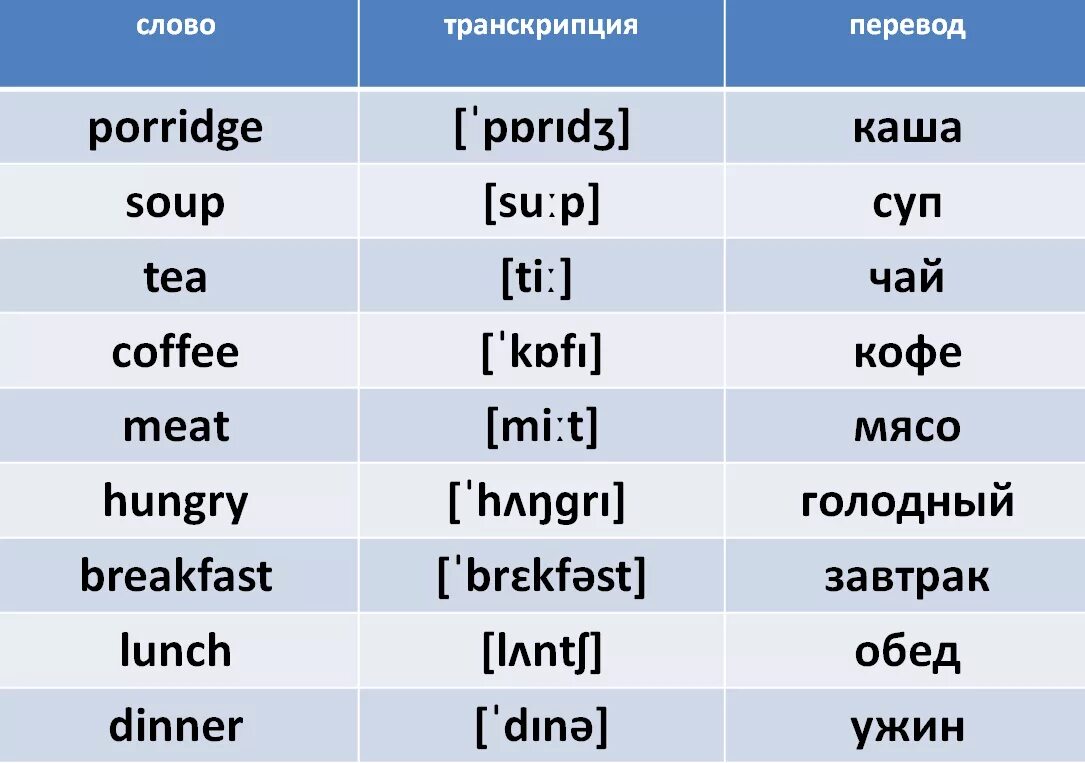 | слово | транскрипция | перевод |
|---|---|---|
| porridge | [ˈpɒrɪdʒ] | каша |
| soup | [suːp] | суп |
| tea | [tiː] | чай |
| coffee | [ˈkɒfɪ] | кофе |
| meat | [miːt] | мясо |
| hungry | [ˈhʌŋgrɪ] | голодный |
| breakfast | [ˈbrɛkfəst] | завтрак |
| lunch | [lʌntʃ] | обед |
| dinner | [ˈdɪnə] | ужин |